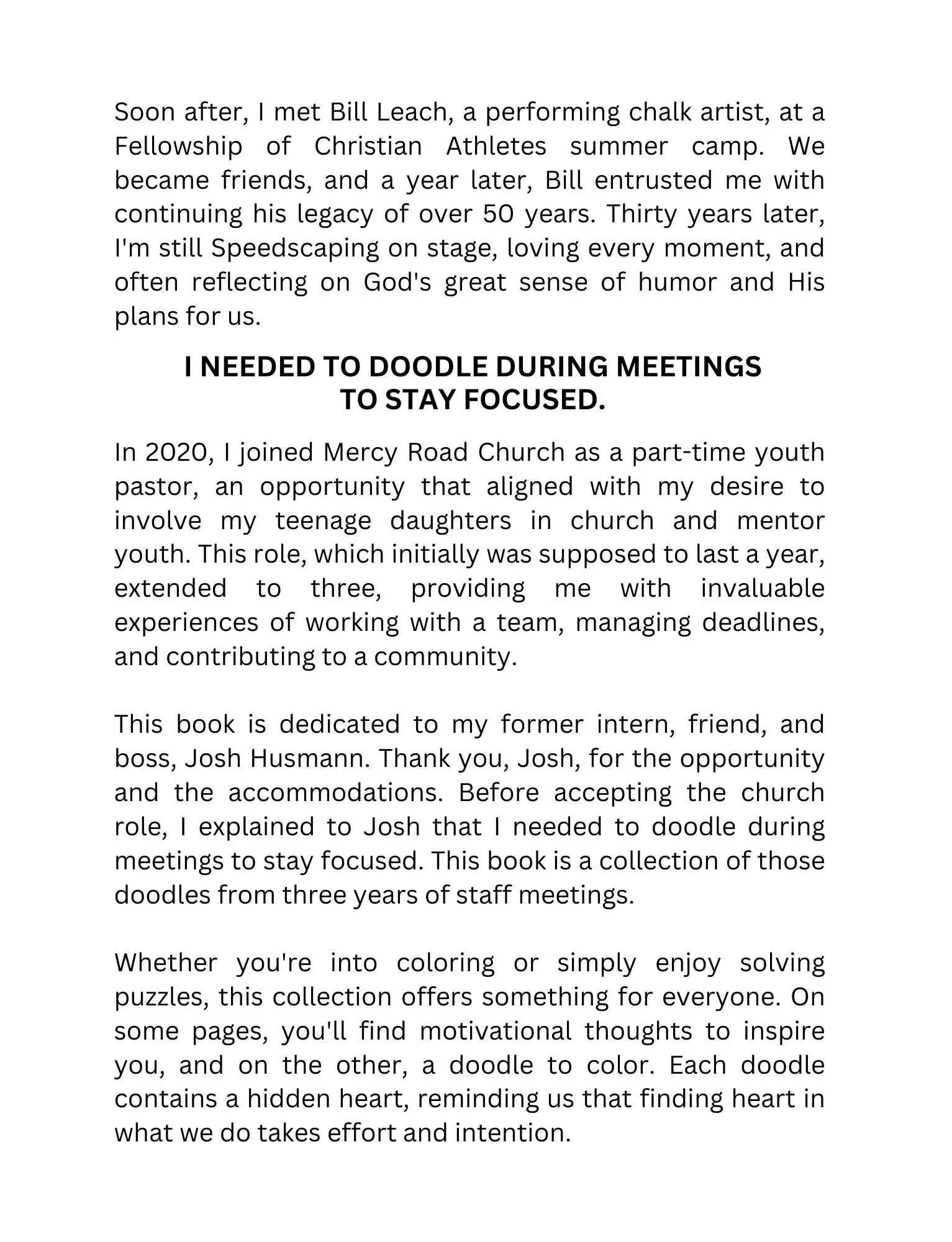 Soon after, I met Bill Leach, a performing chalk artist, at a Fellowship of Christian Athletes summer camp. We became friends, and a year later, Bill entrusted me with continuing his legacy of over 50 years. Thirty years later, I'm still Speedscaping on stage, loving every moment, and often reflecting on God's great sense of humor and His plans for us.

I NEEDED TO DOODLE DURING MEETINGS TO STAY FOCUSED.

In 2020, I joined Mercy Road Church as a part-time youth pastor, an opportunity that aligned with my desire to involve my teenage daughters in church and mentor youth. This role, which initially was supposed to last a year, extended to three, providing me with invaluable experiences of working with a team, managing deadlines, and contributing to a community.

This book is dedicated to my former intern, friend, and boss, Josh Husmann. Thank you, Josh, for the opportunity and the accommodations. Before accepting the church role, I explained to Josh that I needed to doodle during meetings to stay focused. This book is a collection of those doodles from three years of staff meetings.

Whether you're into coloring or simply enjoy solving puzzles, this collection offers something for everyone. On some pages, you'll find motivational thoughts to inspire you, and on the other, a doodle to color. Each doodle contains a hidden heart, reminding us that finding heart in what we do takes effort and intention.